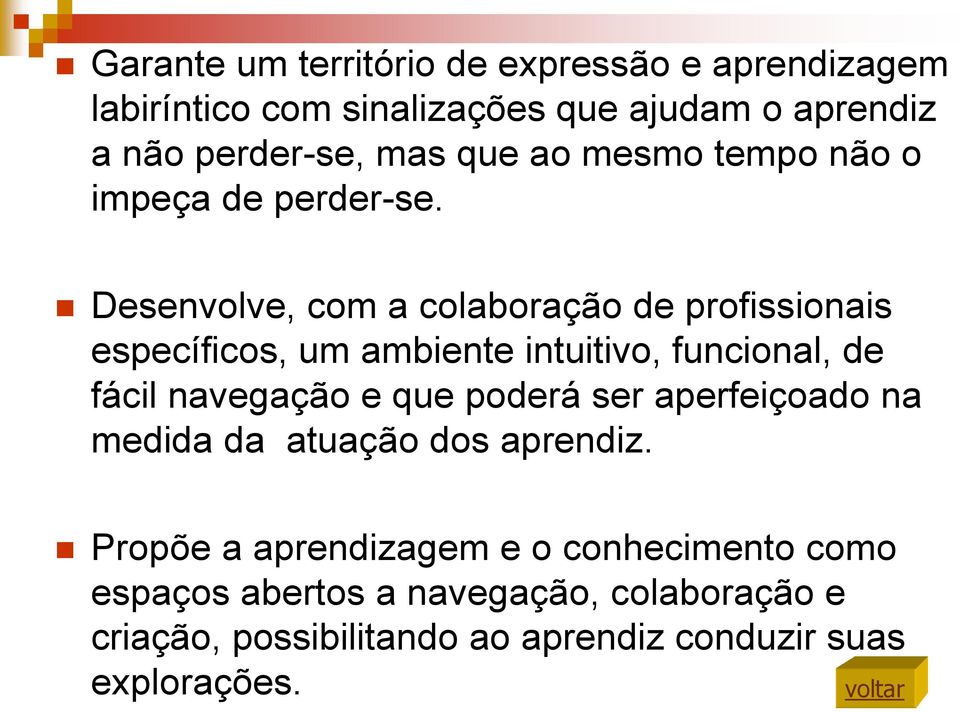 Garante um território de expressão e aprendizagem labiríntico com sinalizações que ajudam o aprendiz a não perder-se, mas que ao mesmo tempo não o impeça de perder-se.

Desenvolve, com a colaboração de profissionais específicos, um ambiente intuitivo, funcional, de fácil navegação e que poderá ser aperfeiçoado na medida da  atuação dos aprendiz.

Propõe a aprendizagem e o conhecimento como espaços abertos a navegação, colaboração e criação, possibilitando ao aprendiz conduzir suas explorações.

voltar